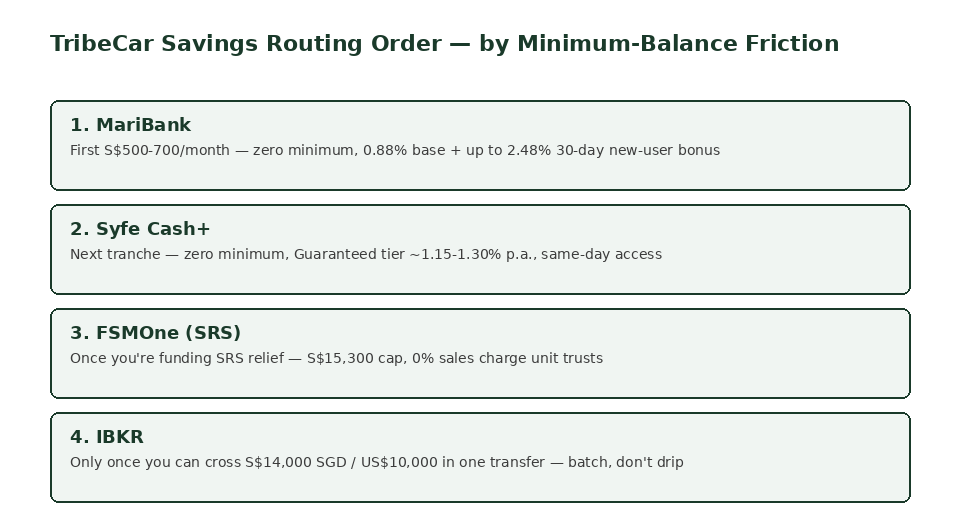 TribeCar Savings Routing Order — by Minimum-Balance Friction

1. MariBank
First S$500-700/month — zero minimum, 0.88% base + up to 2.48% 30-day new-user bonus

2. Syfe Cash+
Next tranche — zero minimum, Guaranteed tier ~1.15-1.30% p.a., same-day access

3. FSMOne (SRS)
Once you're funding SRS relief — S$15,300 cap, 0% sales charge unit trusts

4. IBKR
Only once you can cross S$14,000 SGD / US$10,000 in one transfer — batch, don't drip